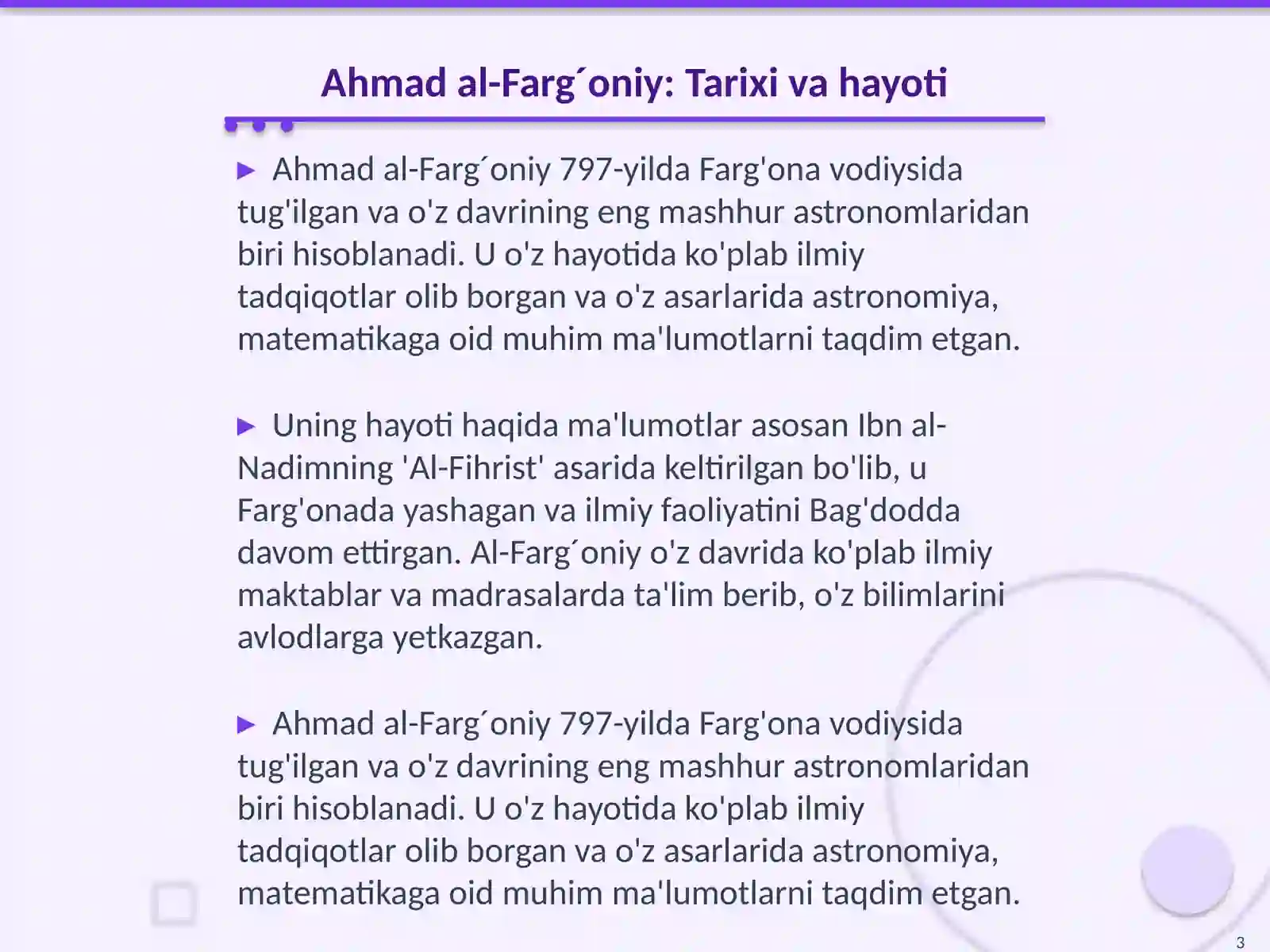 Ahmad al-Farg´oniy: Tarixi va hayoti

► Ahmad al-Farg´oniy 797-yilda Farg'ona vodiysida tug'ilgan va o'z davrining eng mashhur astronomlaridan biri hisoblanadi. U o'z hayotida ko'plab ilmiy tadqiqotlar olib borgan va o'z asarlarida astronomiya, matematikaga oid muhim ma'lumotlarni taqdim etgan.

► Uning hayoti haqida ma'lumotlar asosan Ibn al-Nadimning 'Al-Fihrist' asarida keltirilgan bo'lib, u Farg'onada yashagan va ilmiy faoliyatini Bag'dodda davom ettirgan. Al-Farg´oniy o'z davrida ko'plab ilmiy maktablar va madrasalarda ta'lim berib, o'z bilimlarini avlodlarga yetkazgan.

► Ahmad al-Farg´oniy 797-yilda Farg'ona vodiysida tug'ilgan va o'z davrining eng mashhur astronomlaridan biri hisoblanadi. U o'z hayotida ko'plab ilmiy tadqiqotlar olib borgan va o'z asarlarida astronomiya, matematikaga oid muhim ma'lumotlarni taqdim etgan.

3